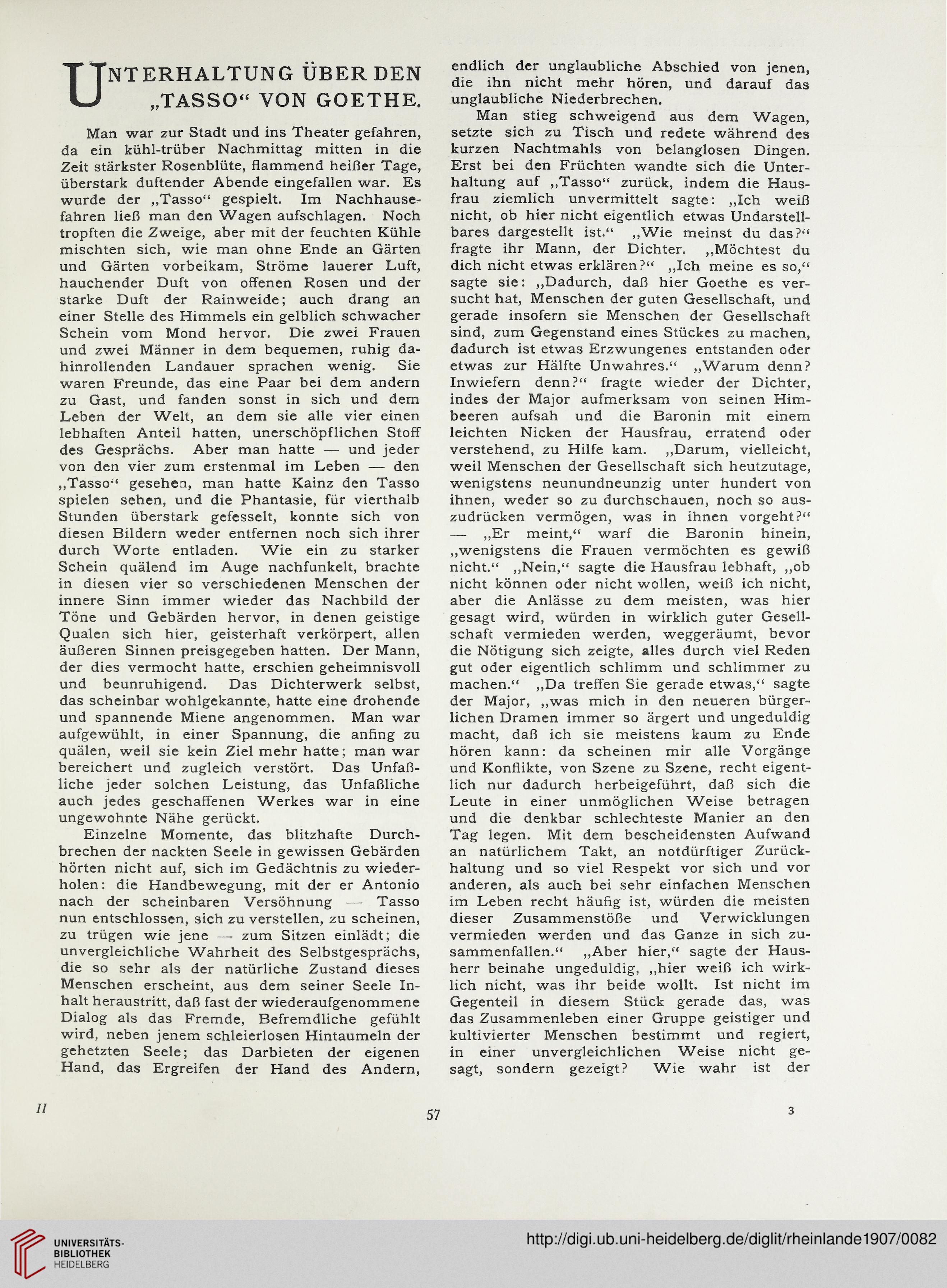 UNTERHALTUNG ÜBER DEN „TASSO“ VON GOETHE.

Man war zur Stadt und ins Theater gefahren, da ein kühl-trüber Nachmittag mitten in die Zeit stärkster Rosenblüte, flammend heißer Tage, überstark duftender Abende eingefallen war. Es wurde der „Tasso“ gespielt. Im Nachhausefahren ließ man den Wagen aufschlagen. Noch tropften die Zweige, aber mit der feuchten Kühle mischten sich, wie man ohne Ende an Gärten und Gärten vorbeikam, Ströme lauerer Luft, hauchender Duft von offenen Rosen und der starke Duft der Rainweide; auch drang an einer Stelle des Himmels ein gelblich schwacher Schein vom Mond hervor. Die zwei Frauen und zwei Männer in dem bequemen, ruhig dahinrollenden Landauer sprachen wenig. Sie waren Freunde, das eine Paar bei dem andern zu Gast, und fanden sonst in sich und dem Leben der Welt, an dem sie alle vier einen lebhaften Anteil hatten, unerschöpflichen Stoff des Gesprächs. Aber man hatte — und jeder von den vier zum erstenmal im Leben — den „Tasso“ gesehen, man hatte Kainz den Tasso spielen sehen, und die Phantasie, für vierthalb Stunden überstark gefesselt, konnte sich von diesen Bildern weder entfernen noch sich ihrer durch Worte entladen. Wie ein zu starker Schein quälend im Auge nachfunkelt, brachte in diesen vier so verschiedenen Menschen der innere Sinn immer wieder das Nachbild der Töne und Gebärden hervor, in denen geistige Qualen sich hier, geisterhaft verkörpert, allen äußeren Sinnen preisgegeben hatten. Der Mann, der dies vermocht hatte, erschien geheimnisvoll und beunruhigend. Das Dichterwerk selbst, das scheinbar wohlgekannte, hatte eine drohende und spannende Miene angenommen. Man war aufgewühlt, in einer Spannung, die anfing zu quälen, weil sie kein Ziel mehr hatte; man war bereichert und zugleich verstört. Das Unfaßliche jeder solchen Leistung, das Unfaßliche auch jedes geschaffenen Werkes war in eine ungewohnte Nähe gerückt.

Einzelne Momente, das blitzhafte Durchbrechen der nackten Seele in gewissen Gebärden hörten nicht auf, sich im Gedächtnis zu wiederholen: die Handbewegung, mit der er Antonio nach der scheinbaren Versöhnung — Tasso nun entschlossen, sich zu verstellen, zu scheinen, zu trügen wie jene — zum Sitzen einlädt; die unvergleichliche Wahrheit des Selbstgesprächs, die so sehr als der natürliche Zustand dieses Menschen erscheint, aus dem seiner Seele Inhalt heraustritt, daß fast der wiederaufgenommene Dialog als das Fremde, Befremdliche gefühlt wird, neben jenem schleierlosen Hintaumeln der gehetzten Seele; das Darbieten der eigenen Hand, das Ergreifen der Hand des Andern, endlich der unglaubliche Abschied von jenen, die ihn nicht mehr hören, und darauf das unglaubliche Niederbrechen.

Man stieg schweigend aus dem Wagen, setzte sich zu Tisch und redete während des kurzen Nachtmahls von belanglosen Dingen. Erst bei den Früchten wandte sich die Unterhaltung auf „Tasso“ zurück, indem die Hausfrau ziemlich unvermittelt sagte: „Ich weiß nicht, ob hier nicht eigentlich etwas Undarstellbares dargestellt ist.“ „Wie meinst du das?“ fragte ihr Mann, der Dichter. „Möchtest du dich nicht etwas erklären?“ „Ich meine es so,“ sagte sie: „Dadurch, daß hier Goethe es versucht hat, Menschen der guten Gesellschaft, und gerade insofern sie Menschen der Gesellschaft sind, zum Gegenstand eines Stückes zu machen, dadurch ist etwas Erzwungenes entstanden oder etwas zur Hälfte Unwahres.“ „Warum denn? Inwiefern denn?“ fragte wieder der Dichter, indes der Major aufmerksam von seinen Himbeeren aufsah und die Baronin mit einem leichten Nicken der Hausfrau, erratend oder verstehend, zu Hilfe kam. „Darum, vielleicht, weil Menschen der Gesellschaft sich heutzutage, wenigstens neunundneunzig unter hundert von ihnen, weder so zu durchschauen, noch so auszudrücken vermögen, was in ihnen vorgeht?“ — „Er meint,“ warf die Baronin hinein, „wenigstens die Frauen vermöchten es gewiß nicht.“ „Nein,“ sagte die Hausfrau lebhaft, „ob nicht können oder nicht wollen, weiß ich nicht, aber die Anlässe zu dem meisten, was hier gesagt wird, würden in wirklich guter Gesellschaft vermieden werden, weggeräumt, bevor die Nötigung sich zeigte, alles durch viel Reden gut oder eigentlich schlimm und schlimmer zu machen.“ „Da treffen Sie gerade etwas,“ sagte der Major, „was mich in den neueren bürgerlichen Dramen immer so ärgert und ungeduldig macht, daß ich sie meistens kaum zu Ende hören kann: da scheinen mir alle Vorgänge und Konflikte, von Szene zu Szene, recht eigentlich nur dadurch herbeigeführt, daß sich die Leute in einer unmöglichen Weise betragen und die denkbar schlechteste Manier an den Tag legen. Mit dem bescheidensten Aufwand an natürlichem Takt, an notdürftiger Zurückhaltung und so viel Respekt vor sich und vor anderen, als auch bei sehr einfachen Menschen im Leben recht häufig ist, würden die meisten dieser Zusammenstöße und Verwicklungen vermieden werden und das Ganze in sich zusammenfallen.“ „Aber hier,“ sagte der Hausherr beinahe ungeduldig, „hier weiß ich wirklich nicht, was ihr beide wollt. Ist nicht im Gegenteil in diesem Stück gerade das, was das Zusammenleben einer Gruppe geistiger und kultivierter Menschen bestimmt und regiert, in einer unvergleichlichen Weise nicht gesagt, sondern gezeigt? Wie wahr ist der

II 57 3

UNIVERSITÄTS-BIBLIOTHEK HEIDELBERG
http://digi.ub.uni-heidelberg.de/diglit/rheinlande1907/0082